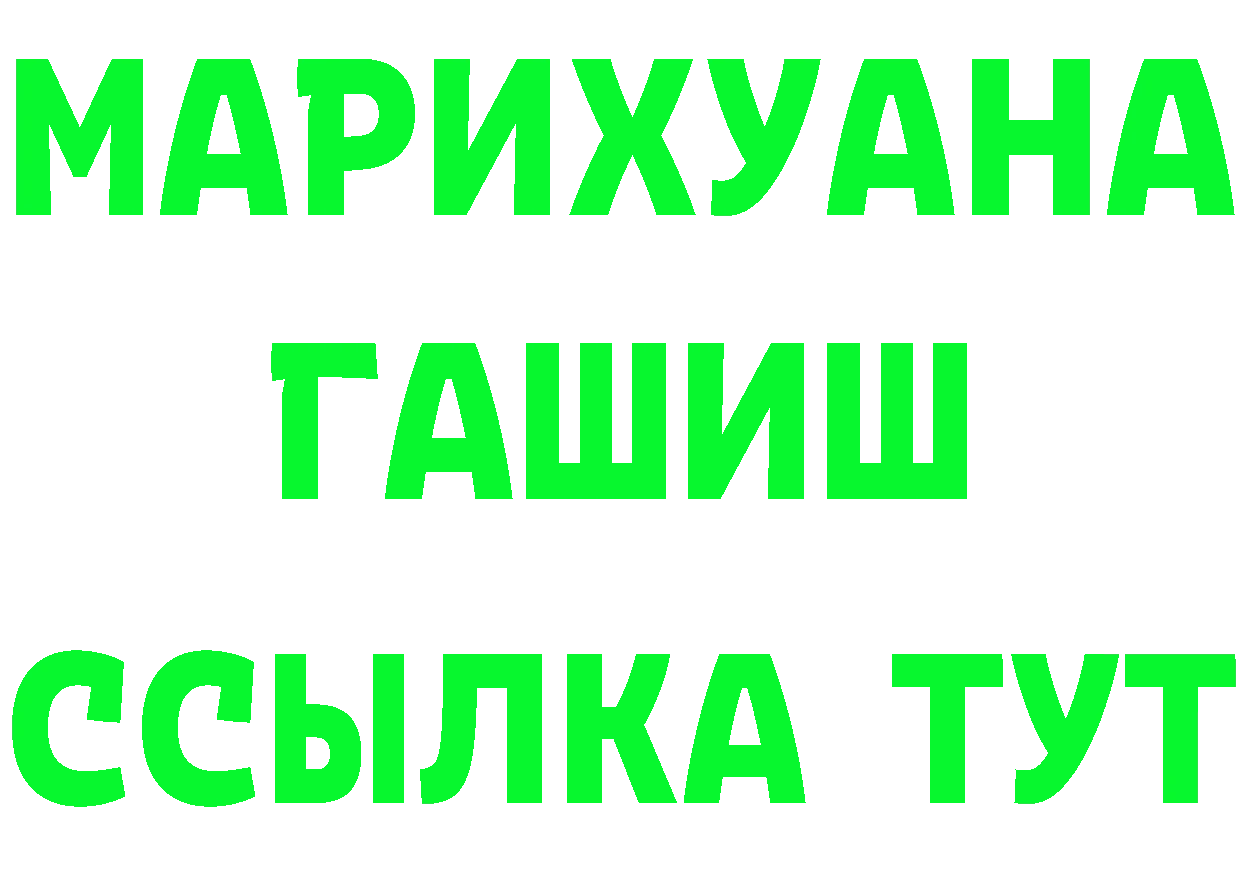 МАРИХУАНА
ГАШИШ
ССЫЛКА ТУТ